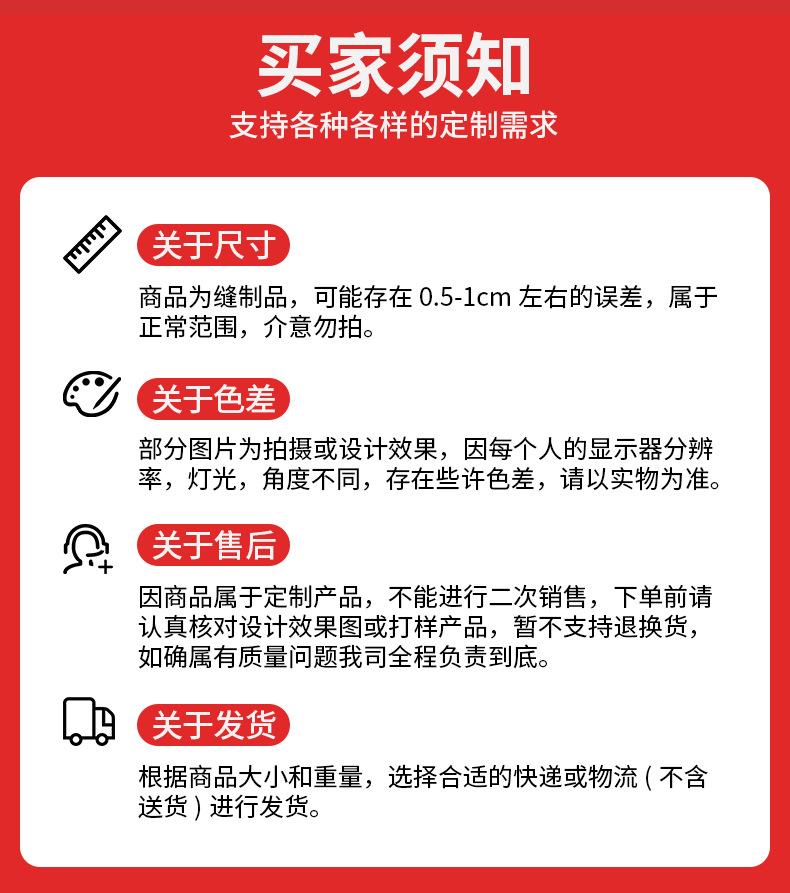 买家须知
支持各种各样的定制需求

关于尺寸

商品为缝制品，可能存在0.5-1cm左右的误差，属于正常范围，介意勿拍。

关于色差

部分图片为拍摄或设计效果，因每个人的显示器分辨率，灯光，角度不同，存在些许色差，请以实物为准。

关于售后

因商品属于定制产品，不能进行二次销售，下单前请认真核对设计效果图或打样产品，暂不支持退换货，如确属有质量问题我司全程负责到底。

关于发货

根据商品大小和重量，选择合适的快递或物流（不含送货）进行发货。